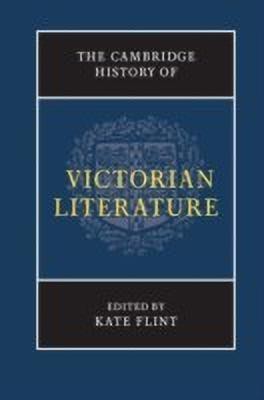 THE CAMBRIDGE HISTORY OF

VICTORIAN LITERATURE

EDITED BY
KATE FLINT